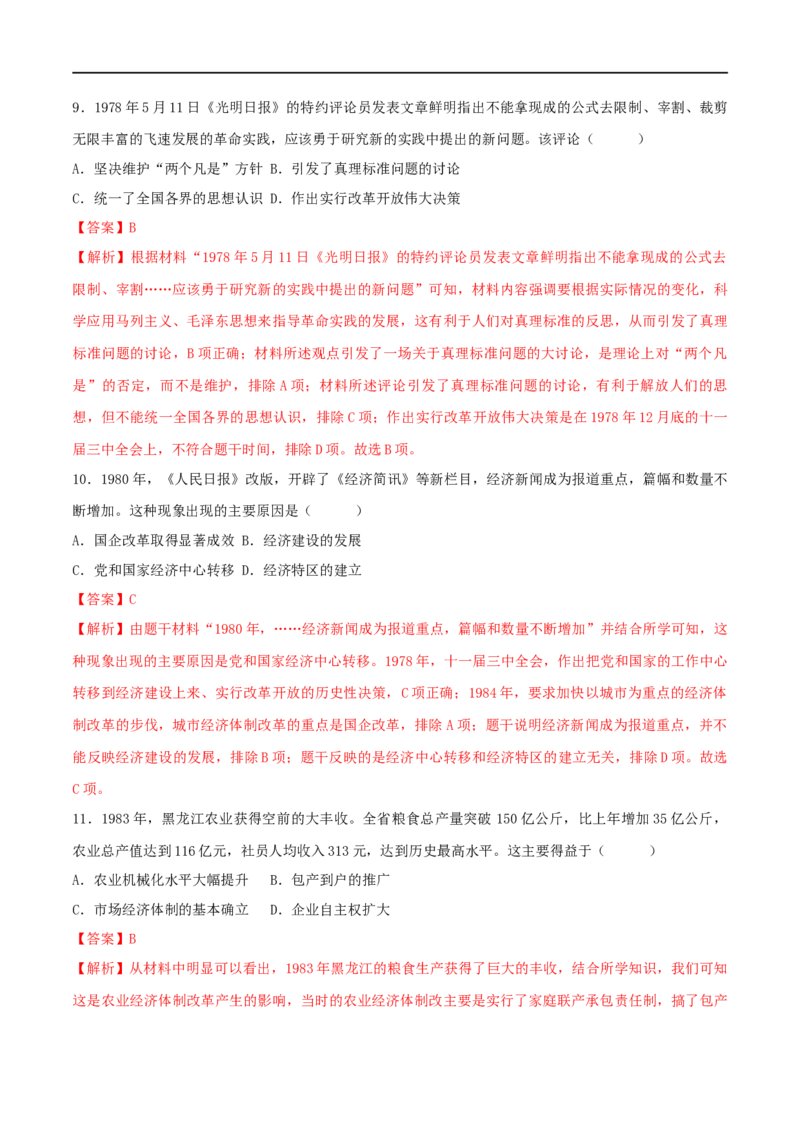 9．1978年5月11日《光明日报》的特约评论员发表文章鲜明指出不能拿现成的公式去限制、宰割、裁剪无限丰富的飞速发展的革命实践，应该勇于研究新的实践中提出的新问题。该评论（　　）

A．坚决维护“两个凡是”方针 B．引发了真理标准问题的讨论

C．统一了全国各界的思想认识 D．作出实行改革开放伟大决策

【答案】B

【解析】根据材料“1978年5月11日《光明日报》的特约评论员发表文章鲜明指出不能拿现成的公式去限制、宰割……应该勇于研究新的实践中提出的新问题”可知，材料内容强调要根据实际情况的变化，科学应用马列主义、毛泽东思想来指导革命实践的发展，这有利于人们对真理标准的反思，从而引发了真理标准问题的讨论，B项正确；材料所述观点引发了一场关于真理标准问题的大讨论，是理论上对“两个凡是”的否定，而不是维护，排除A项；材料所述评论引发了真理标准问题的讨论，有利于解放人们的思想，但不能统一全国各界的思想认识，排除C项；作出实行改革开放伟大决策是在1978年12月底的十一届三中全会上，不符合题干时间，排除D项。故选B项。

10．1980年，《人民日报》改版，开辟了《经济简讯》等新栏目，经济新闻成为报道重点，篇幅和数量不断增加。这种现象出现的主要原因是（　　）

A．国企改革取得显著成效 B．经济建设的发展

C．党和国家经济中心转移 D．经济特区的建立

【答案】C

【解析】由题干材料“1980年，……经济新闻成为报道重点，篇幅和数量不断增加”并结合所学可知，这种现象出现的主要原因是党和国家经济中心转移。1978年，十一届三中全会，作出把党和国家的工作中心转移到经济建设上来、实行改革开放的历史性决策，C项正确；1984年，要求加快以城市为重点的经济体制改革的步伐，城市经济体制改革的重点是国企改革，排除A项；题干说明经济新闻成为报道重点，并不能反映经济建设的发展，排除B项；题干反映的是经济中心转移和经济特区的建立无关，排除D项。故选C项。

11．1983年，黑龙江农业获得空前的大丰收。全省粮食总产量突破150亿公斤，比上年增加35亿公斤，农业总产值达到116亿元，社员人均收入313元，达到历史最高水平。这主要得益于（　　）

A．农业机械化水平大幅提升　B．包产到户的推广

C．市场经济体制的基本确立　D．企业自主权扩大

【答案】B

【解析】从材料中明显可以看出，1983年黑龙江的粮食生产获得了巨大的丰收，结合所学知识，我们可知这是农业经济体制改革产生的影响，当时的农业经济体制改主要是实行了家庭联产承包责任制，搞了包产